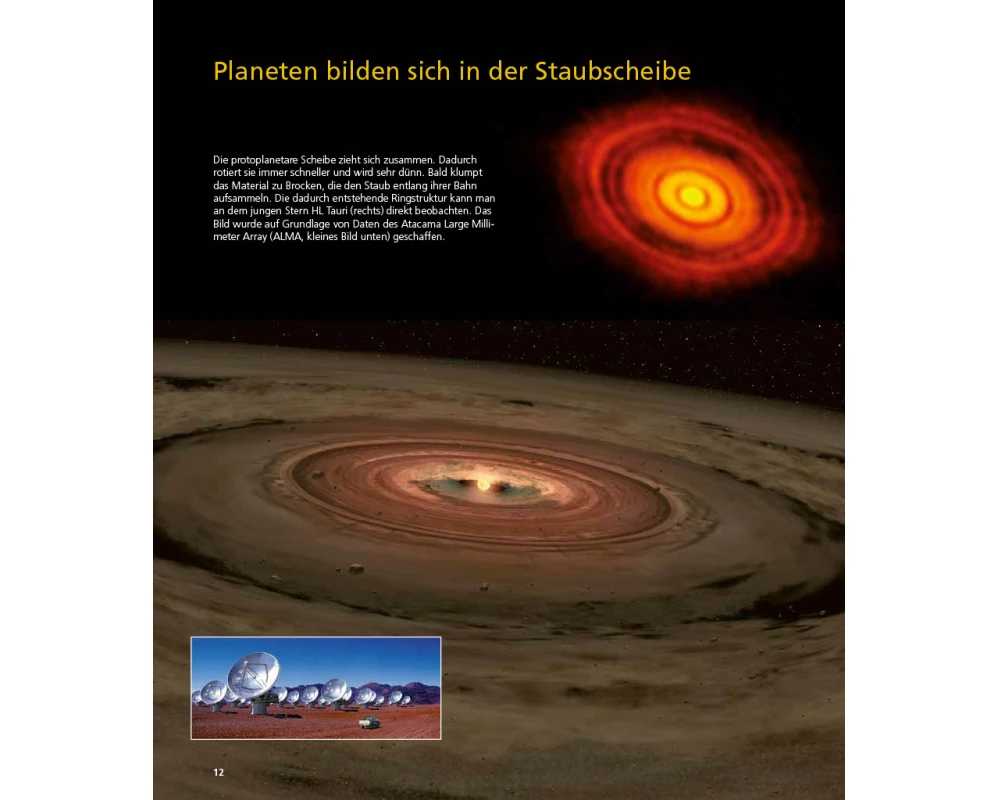 Planeten bilden sich in der Staubscheibe

Die protoplanetare Scheibe zieht sich zusammen. Dadurch rotiert sie immer schneller und wird sehr dünn. Bald klumpt das Material zu Brocken, die den Staub entlang ihrer Bahn aufsammeln. Die dadurch entstehende Ringstruktur kann man an dem jungen Stern HL Tauri (rechts) direkt beobachten. Das Bild wurde auf Grundlage von Daten des Atacama Large Millimeter Array (ALMA, kleines Bild unten) geschaffen.

12